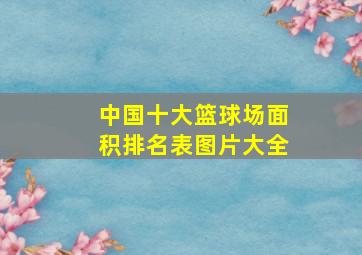 中国十大篮球场面积排名表图片大全